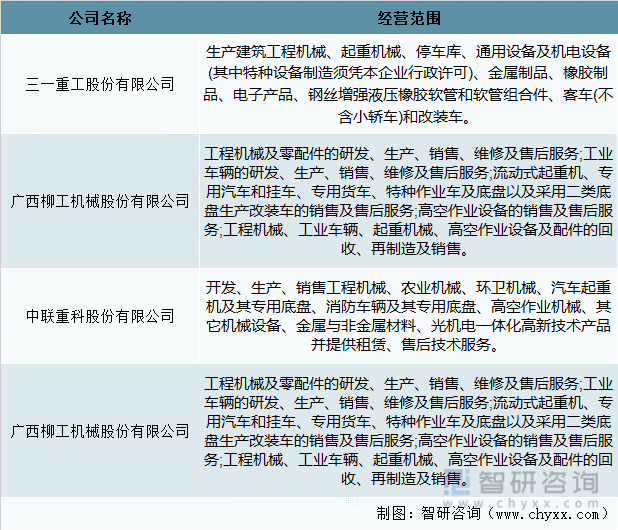 | 公司名称 | 经营范围 |
|---|---|
| 三一重工股份有限公司 | 生产建筑工程机械、起重机械、停车库、通用设备及机电设备(其中特种设备制造须凭本企业行政许可)、金属制品、橡胶制品、电子产品、钢丝增强液压橡胶软管和软管组合件、客车(不含小轿车)和改装车。 |
| 广西柳工机械股份有限公司 | 工程机械及零配件的研发、生产、销售、维修及售后服务;工业车辆的研发、生产、销售、维修及售后服务;流动式起重机、专用汽车和挂车、专用货车、特种作业车及底盘以及采用二类底盘生产改装车的销售及售后服务;高空作业设备的销售及售后服务;工程机械、工业车辆、起重机械、高空作业设备及配件的回收、再制造及销售。 |
| 中联重科股份有限公司 | 开发、生产、销售工程机械、农业机械、环卫机械、汽车起重机及其专用底盘、消防车辆及其专用底盘、高空作业机械、其它机械设备、金属与非金属材料、光机电一体化高新技术产品并提供租赁、售后技术服务。 |
| 广西柳工机械股份有限公司 | 工程机械及零配件的研发、生产、销售、维修及售后服务;工业车辆的研发、生产、销售、维修及售后服务;流动式起重机、专用汽车和挂车、专用货车、特种作业车及底盘以及采用二类底盘生产改装车的销售及售后服务;高空作业设备的销售及售后服务;工程机械、工业车辆、起重机械、高空作业设备及配件的回收、再制造及销售。 |

智研咨询 www.chyxx.com

制图：智研咨询（www.chyxx.com）